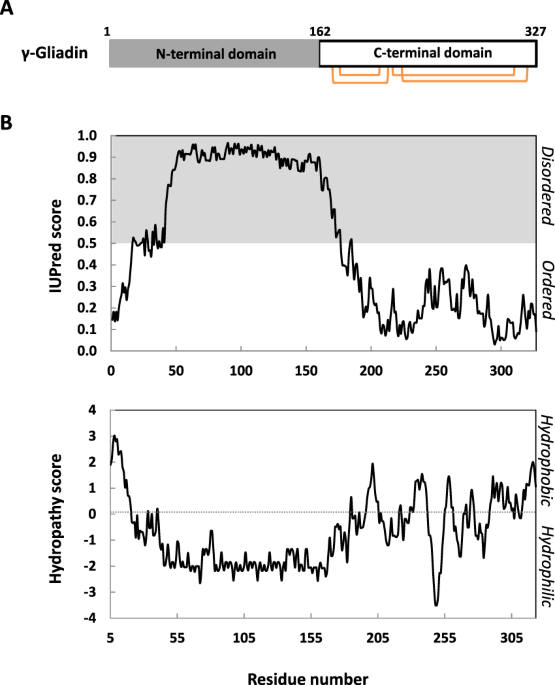 A

1 162 327

γ-Gliadin N-terminal domain C-terminal domain

B

IUPred score

1.0
0.9
0.8
0.7
0.6
0.5
0.4
0.3
0.2
0.1
0.0

0 50 100 150 200 250 300

Disordered

Ordered

Hydropathy score

4
3
2
1
0
-1
-2
-3
-4

5 55 105 155 205 255 305

Hydrophobic

Hydrophilic

Residue number